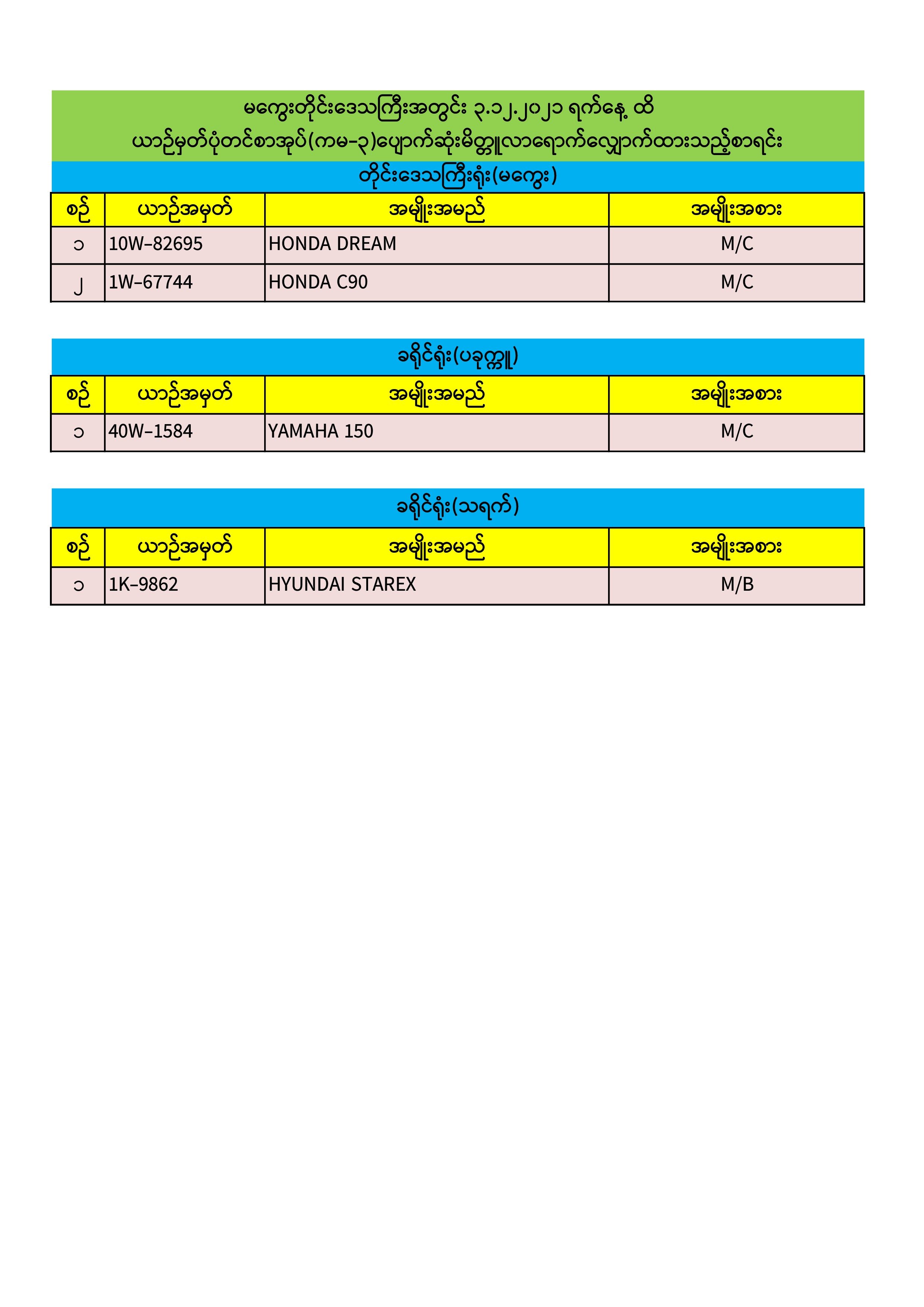 မကွေးတိုင်းဒေသကြီးအတွင်း ၃.၁၂.၂၀၂၁ ရက်နေ့ ထိ
ယာဉ်မှတ်ပုံတင်စာအုပ်(ကမ-၃)ပျောက်ဆုံးမိတ္တူလာရောက်လျှောက်ထားသည့်စာရင်း

တိုင်းဒေသကြီးရုံး(မကွေး)

| စဉ် | ယာဉ်အမှတ် | အမျိုးအမည် | အမျိုးအစား |
|---|---|---|---|
| ၁ | 10W-82695 | HONDA DREAM | M/C |
| ၂ | 1W-67744 | HONDA C90 | M/C |

ခရိုင်ရုံး(ပခုက္ကူ)

| စဉ် | ယာဉ်အမှတ် | အမျိုးအမည် | အမျိုးအစား |
|---|---|---|---|
| ၁ | 40W-1584 | YAMAHA 150 | M/C |

ခရိုင်ရုံး(သရက်)

| စဉ် | ယာဉ်အမှတ် | အမျိုးအမည် | အမျိုးအစား |
|---|---|---|---|
| ၁ | 1K-9862 | HYUNDAI STAREX | M/B |